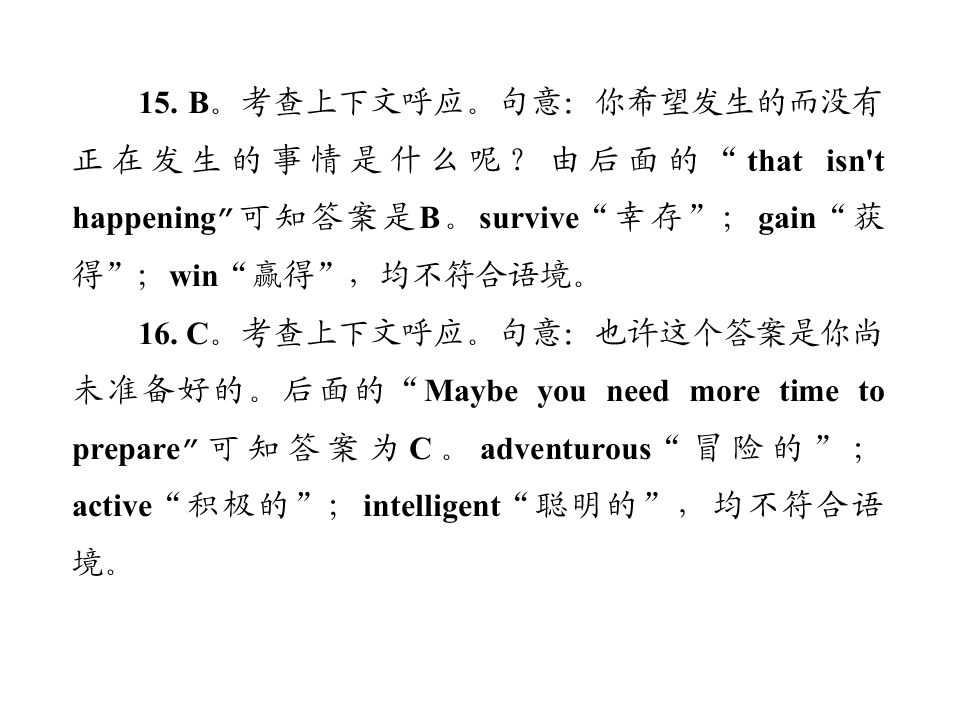 15. B。考查上下文呼应。句意：你希望发生的而没有正在发生的事情是什么呢？由后面的“that isn't happening”可知答案是B。survive“幸存”；gain“获得”；win“赢得”，均不符合语境。

16. C。考查上下文呼应。句意：也许这个答案是你尚未准备好的。后面的“Maybe you need more time to prepare”可知答案为C。adventurous“冒险的”；active“积极的”；intelligent“聪明的”，均不符合语境。